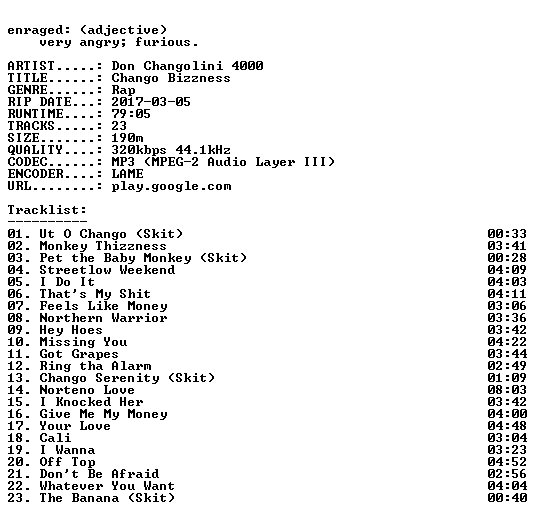 enraged: (adjective)
very angry; furious.

ARTIST.....: Don Changolini 4000
TITLE......: Chango Bizzness
GENRE......: Rap
RIP DATE...: 2017-03-05
RUNTIME....: 79:05
TRACKS.....: 23
SIZE.......: 190m
QUALITY....: 320kbps 44.1kHz
CODEC......: MP3 (MPEG-2 Audio Layer III)
ENCODER....: LAME
URL........: play.google.com

Tracklist:
----------

01. Ut O Chango (Skit) 00:33
02. Monkey Thizzness 03:41
03. Pet the Baby Monkey (Skit) 00:28
04. Streetlow Weekend 04:09
05. I Do It 04:03
06. That's My Shit 04:11
07. Feels Like Money 03:06
08. Northern Warrior 03:36
09. Hey Hoes 03:42
10. Missing You 04:22
11. Got Grapes 03:44
12. Ring tha Alarm 02:49
13. Chango Serenity (Skit) 01:09
14. Norteno Love 08:03
15. I Knocked Her 03:42
16. Give Me My Money 04:00
17. Your Love 04:48
18. Cali 03:04
19. I Wanna 03:23
20. Off Top 04:52
21. Don't Be Afraid 02:56
22. Whatever You Want 04:04
23. The Banana (Skit) 00:40